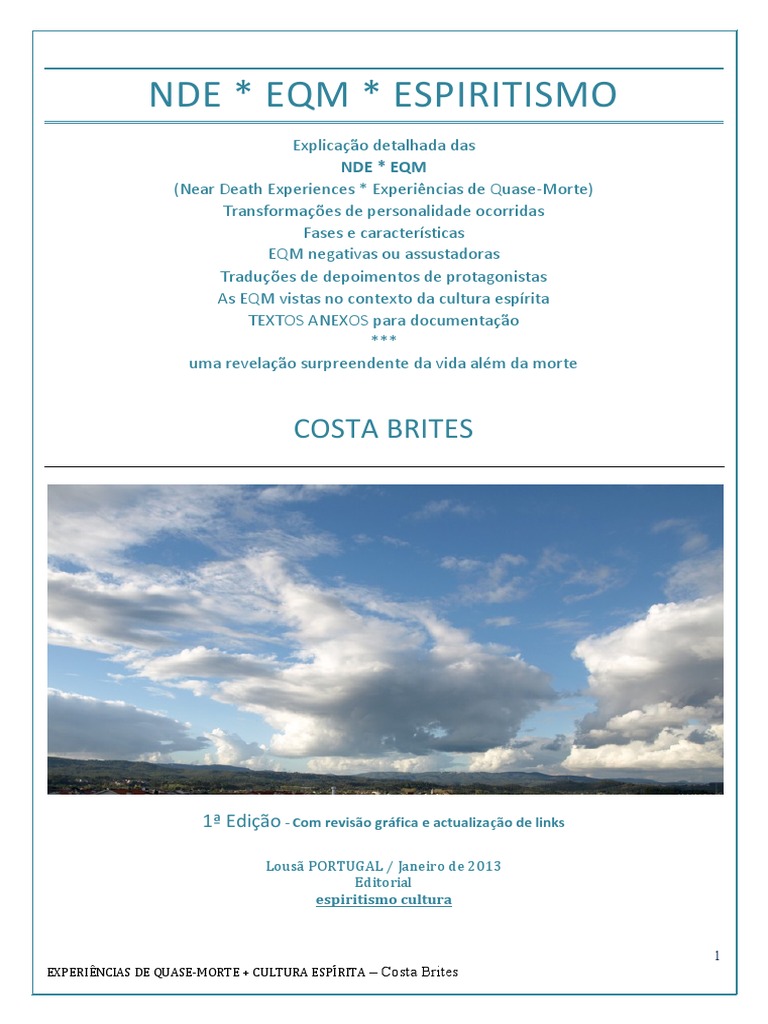 NDE * EQM * ESPIRITISMO

Explicação detalhada das
NDE * EQM
(Near Death Experiences * Experiências de Quase-Morte)
Transformações de personalidade ocorridas
Fases e características
EQM negativas ou assustadoras
Traduções de depoimentos de protagonistas
As EQM vistas no contexto da cultura espírita
TEXTOS ANEXOS para documentação
***
uma revelação surpreendente da vida além da morte

COSTA BRITES

1ª Edição - Com revisão gráfica e actualização de links

Lousã PORTUGAL / Janeiro de 2013
Editorial
espiritismo cultura

1

EXPERIÊNCIAS DE QUASE-MORTE + CULTURA ESPÍRITA – Costa Brites